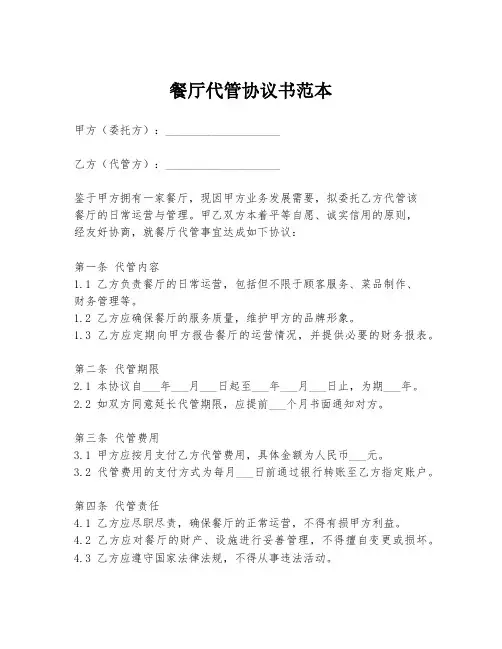 餐厅代管协议书范本

甲方（委托方）：____________________

乙方（代管方）：____________________

鉴于甲方拥有一家餐厅，现因甲方业务发展需要，拟委托乙方代管该餐厅的日常运营与管理。甲乙双方本着平等自愿、诚实信用的原则，经友好协商，就餐厅代管事宜达成如下协议：

第一条 代管内容
1.1 乙方负责餐厅的日常运营，包括但不限于顾客服务、菜品制作、财务管理等。
1.2 乙方应确保餐厅的服务质量，维护甲方的品牌形象。
1.3 乙方应定期向甲方报告餐厅的运营情况，并提供必要的财务报表。

第二条 代管期限
2.1 本协议自___年___月___日起至___年___月___日止，为期___年。
2.2 如双方同意延长代管期限，应提前___个月书面通知对方。

第三条 代管费用
3.1 甲方应按月支付乙方代管费用，具体金额为人民币___元。
3.2 代管费用的支付方式为每月___日前通过银行转账至乙方指定账户。

第四条 代管责任
4.1 乙方应尽职尽责，确保餐厅的正常运营，不得有损甲方利益。
4.2 乙方应对餐厅的财产、设施进行妥善管理，不得擅自变更或损坏。
4.3 乙方应遵守国家法律法规，不得从事违法活动。